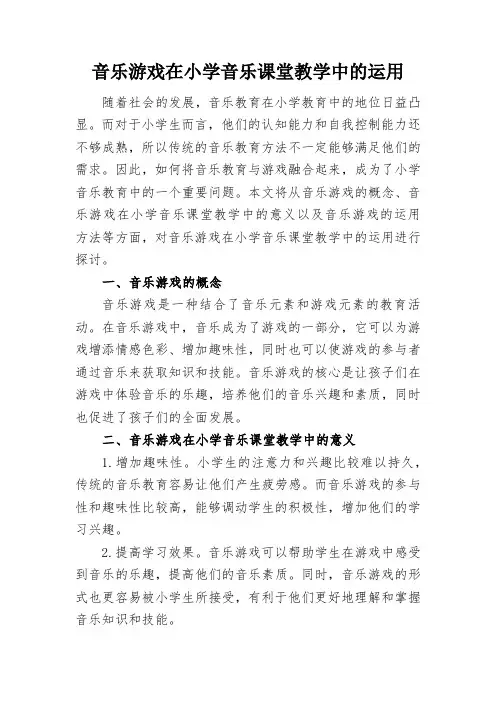 音乐游戏在小学音乐课堂教学中的运用

随着社会的发展，音乐教育在小学教育中的地位日益凸显。而对于小学生而言，他们的认知能力和自我控制能力还不够成熟，所以传统的音乐教育方法不一定能够满足他们的需求。因此，如何将音乐教育与游戏融合起来，成为了小学音乐教育中的一个重要问题。本文将从音乐游戏的概念、音乐游戏在小学音乐课堂教学中的意义以及音乐游戏的运用方法等方面，对音乐游戏在小学音乐课堂教学中的运用进行探讨。

一、音乐游戏的概念

音乐游戏是一种结合了音乐元素和游戏元素的教育活动。在音乐游戏中，音乐成为了游戏的一部分，它可以为游戏增添情感色彩、增加趣味性，同时也可以使游戏的参与者通过音乐来获取知识和技能。音乐游戏的核心是让孩子们在游戏中体验音乐的乐趣，培养他们的音乐兴趣和素质，同时也促进了孩子们的全面发展。

二、音乐游戏在小学音乐课堂教学中的意义

1.增加趣味性。小学生的注意力和兴趣比较难以持久，传统的音乐教育容易让他们产生疲劳感。而音乐游戏的参与性和趣味性比较高，能够调动学生的积极性，增加他们的学习兴趣。

2.提高学习效果。音乐游戏可以帮助学生在游戏中感受到音乐的乐趣，提高他们的音乐素质。同时，音乐游戏的形式也更容易被小学生所接受，有利于他们更好地理解和掌握音乐知识和技能。